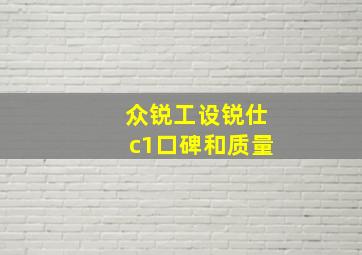 众锐工设锐仕
c1口碑和质量